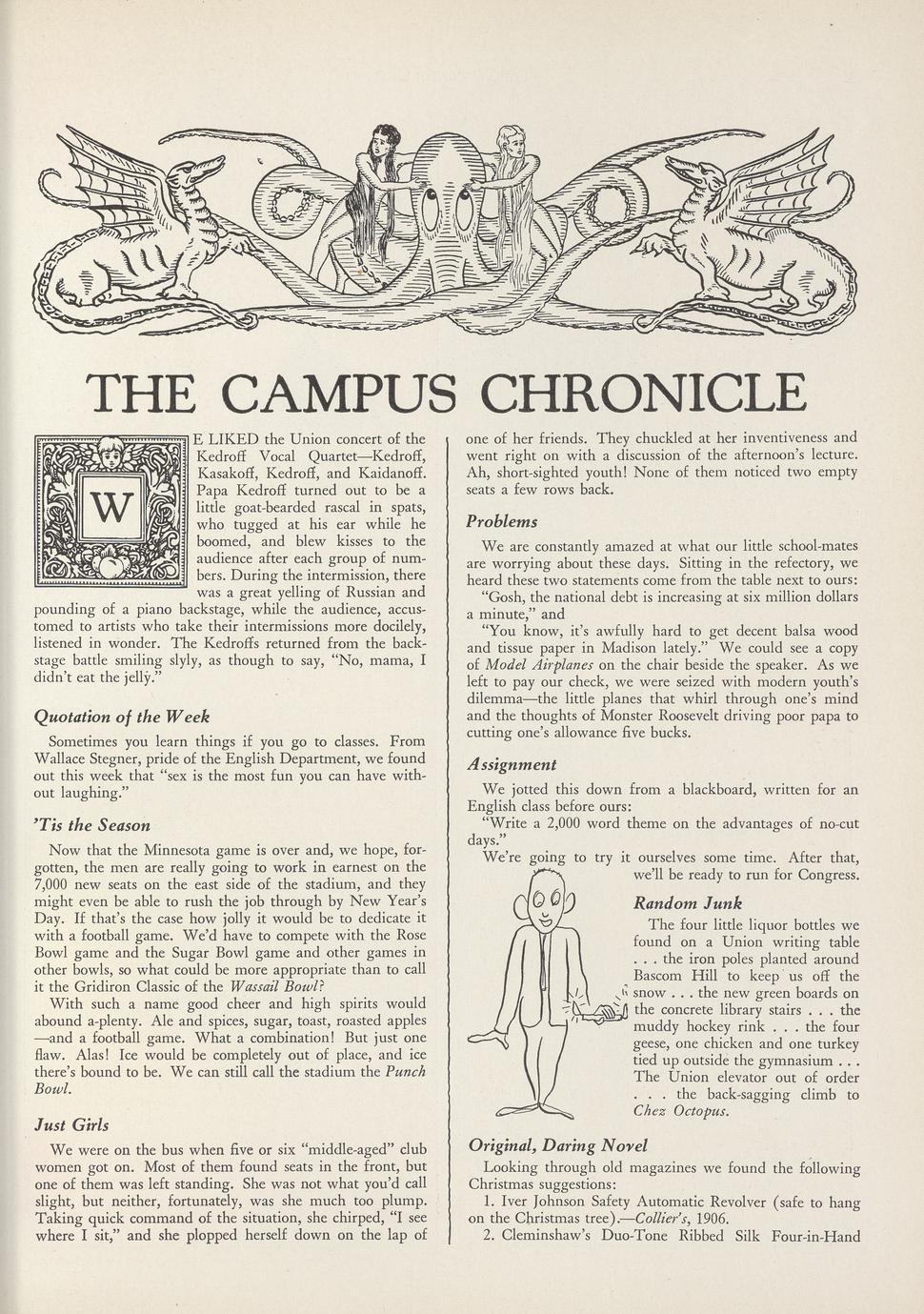 THE CAMPUS CHRONICLE

WE LIKED the Union concert of the Kedroff Vocal Quartet—Kedroff, Kasakoff, Kedroff, and Kaidanoff. Papa Kedroff turned out to be a little goat-bearded rascal in spats, who tugged at his ear while he boomed, and blew kisses to the audience after each group of numbers. During the intermission, there was a great yelling of Russian and pounding of a piano backstage, while the audience, accustomed to artists who take their intermissions more docilely, listened in wonder. The Kedroffs returned from the backstage battle smiling slyly, as though to say, "No, mama, I didn't eat the jelly."

Quotation of the Week

Sometimes you learn things if you go to classes. From Wallace Stegner, pride of the English Department, we found out this week that "sex is the most fun you can have without laughing."

'Tis the Season

Now that the Minnesota game is over and, we hope, forgotten, the men are really going to work in earnest on the 7,000 new seats on the east side of the stadium, and they might even be able to rush the job through by New Year's Day. If that's the case how jolly it would be to dedicate it with a football game. We'd have to compete with the Rose Bowl game and the Sugar Bowl game and other games in other bowls, so what could be more appropriate than to call it the Gridiron Classic of the Wassail Bowl?

With such a name good cheer and high spirits would abound a-plenty. Ale and spices, sugar, toast, roasted apples —and a football game. What a combination! But just one flaw. Alas! Ice would be completely out of place, and ice there's bound to be. We can still call the stadium the Punch Bowl.

Just Girls

We were on the bus when five or six "middle-aged" club women got on. Most of them found seats in the front, but one of them was left standing. She was not what you'd call slight, but neither, fortunately, was she much too plump. Taking quick command of the situation, she chirped, "I see where I sit," and she plopped herself down on the lap of one of her friends. They chuckled at her inventiveness and went right on with a discussion of the afternoon's lecture. Ah, short-sighted youth! None of them noticed two empty seats a few rows back.

Problems

We are constantly amazed at what our little school-mates are worrying about these days. Sitting in the refectory, we heard these two statements come from the table next to ours:

"Gosh, the national debt is increasing at six million dollars a minute," and

"You know, it's awfully hard to get decent balsa wood and tissue paper in Madison lately." We could see a copy of Model Airplanes on the chair beside the speaker. As we left to pay our check, we were seized with modern youth's dilemma—the little planes that whirl through one's mind and the thoughts of Monster Roosevelt driving poor papa to cutting one's allowance five bucks.

Assignment

We jotted this down from a blackboard, written for an English class before ours:

"Write a 2,000 word theme on the advantages of no-cut days."

We're going to try it ourselves some time. After that, we'll be ready to run for Congress.

Random Junk

The four little liquor bottles we found on a Union writing table . . . the iron poles planted around Bascom Hill to keep us off the snow . . . the new green boards on the concrete library stairs . . . the muddy hockey rink . . . the four geese, one chicken and one turkey tied up outside the gymnasium . . . The Union elevator out of order . . . the back-sagging climb to Chez Octopus.

Original, Daring Novel

Looking through old magazines we found the following Christmas suggestions:

1. Iver Johnson Safety Automatic Revolver (safe to hang on the Christmas tree).—Collier's, 1906.

2. Cleminshaw's Duo-Tone Ribbed Silk Four-in-Hand